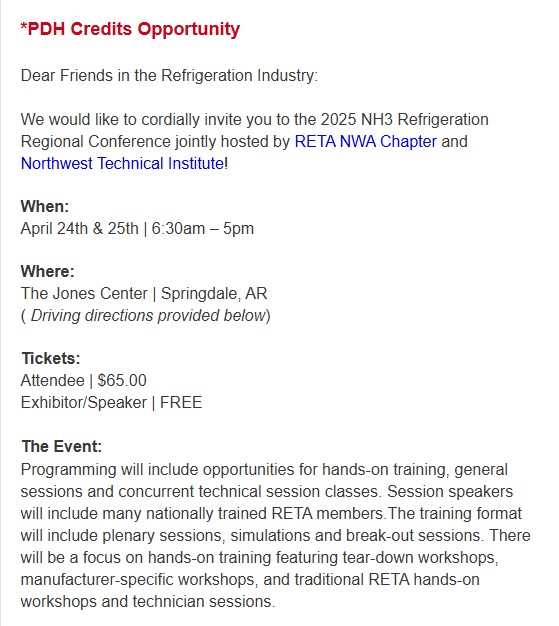 *PDH Credits Opportunity

Dear Friends in the Refrigeration Industry:

We would like to cordially invite you to the 2025 NH3 Refrigeration Regional Conference jointly hosted by RETA NWA Chapter and Northwest Technical Institute!

When:
April 24th & 25th | 6:30am – 5pm

Where:
The Jones Center | Springdale, AR
( Driving directions provided below)

Tickets:
Attendee | $65.00
Exhibitor/Speaker | FREE

The Event:
Programming will include opportunities for hands-on training, general sessions and concurrent technical session classes. Session speakers will include many nationally trained RETA members.The training format will include plenary sessions, simulations and break-out sessions. There will be a focus on hands-on training featuring tear-down workshops, manufacturer-specific workshops, and traditional RETA hands-on workshops and technician sessions.